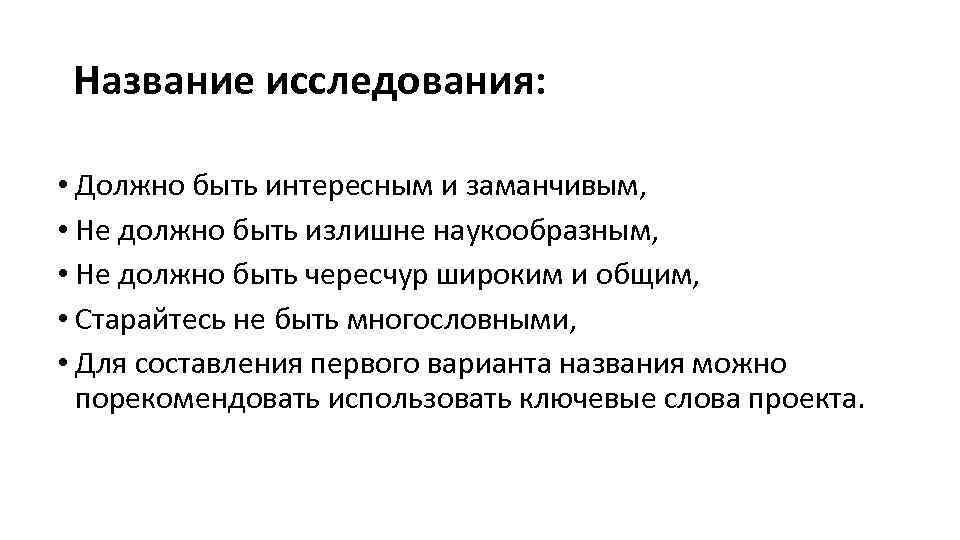 Название исследования:

• Должно быть интересным и заманчивым,
• Не должно быть излишне наукообразным,
• Не должно быть чересчур широким и общим,
• Старайтесь не быть многословными,
• Для составления первого варианта названия можно порекомендовать использовать ключевые слова проекта.